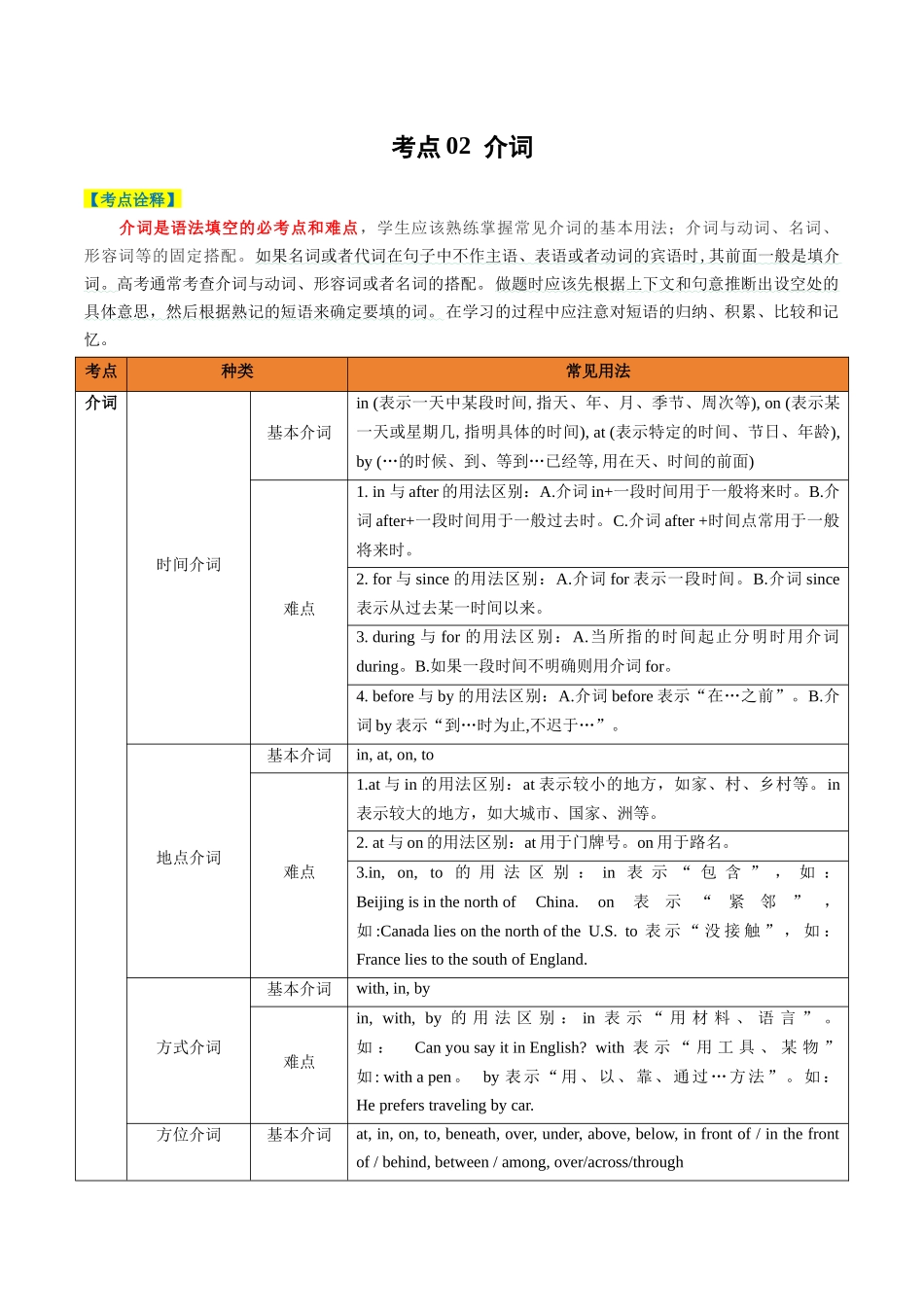 考点 02 介词

【考点诠释】

介词是语法填空的必考点和难点，学生应该熟练掌握常见介词的基本用法；介词与动词、名词、形容词等的固定搭配。如果名词或者代词在句子中不作主语、表语或者动词的宾语时, 其前面一般是填介词。高考通常考查介词与动词、形容词或者名词的搭配。做题时应该先根据上下文和句意推断出设空处的具体意思，然后根据熟记的短语来确定要填的词。在学习的过程中应注意对短语的归纳、积累、比较和记忆。

| 考点 | 种类 | | 常见用法 |
|---|---|---|---|
| 介词 | 时间介词 | 基本介词 | in (表示一天中某段时间, 指天、年、月、季节、周次等), on (表示某一天或星期几, 指明具体的时间), at (表示特定的时间、节日、年龄), by (…的时候、到、等到…已经等, 用在天、时间的前面) |
| | | 难点 | 1. in 与 after 的用法区别：A.介词 in+一段时间用于一般将来时。B.介词 after+一段时间用于一般过去时。C.介词 after +时间点常用于一般将来时。 |
| | | | 2. for 与 since 的用法区别：A.介词 for 表示一段时间。B.介词 since 表示从过去某一时间以来。 |
| | | | 3. during 与 for 的用法区别：A.当所指的时间起止分明时用介词 during。B.如果一段时间不明确则用介词 for。 |
| | | | 4. before 与 by 的用法区别：A.介词 before 表示“在…之前”。B.介词 by 表示“到…时为止,不迟于…”。 |
| | 地点介词 | 基本介词 | in, at, on, to |
| | | 难点 | 1.at 与 in 的用法区别：at 表示较小的地方，如家、村、乡村等。in 表示较大的地方，如大城市、国家、洲等。 |
| | | | 2. at 与 on 的用法区别：at 用于门牌号。on 用于路名。 |
| | | | 3.in, on, to 的用法区别：in 表示“包含”，如：Beijing is in the north of China. on 表示“紧邻”，如:Canada lies on the north of the U.S. to 表示“没接触”，如：France lies to the south of England. |
| | 方式介词 | 基本介词 | with, in, by |
| | | 难点 | in, with, by 的用法区别：in 表示“用材料、语言”。如： Can you say it in English? with 表示“用工具、某物”如: with a pen。 by 表示“用、以、靠、通过…方法”。如：He prefers traveling by car. |
| | 方位介词 | 基本介词 | at, in, on, to, beneath, over, under, above, below, in front of / in the front of / behind, between / among, over/across/through |